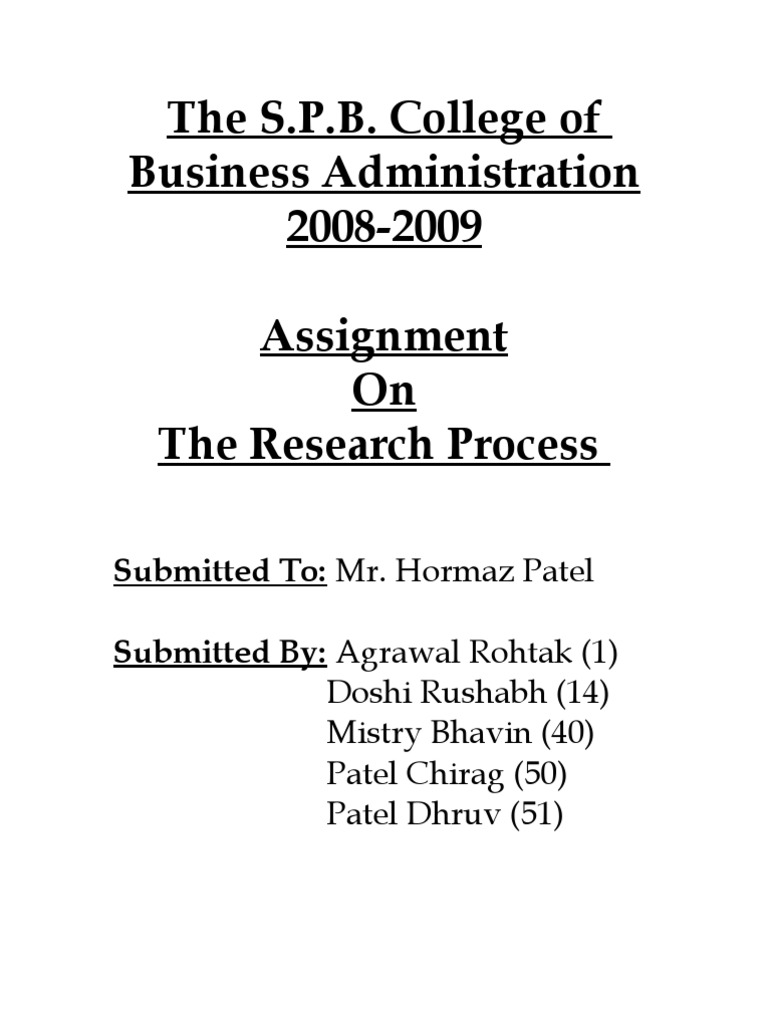 The S.P.B. College of Business Administration 2008-2009

Assignment
On
The Research Process

Submitted To: Mr. Hormaz Patel

Submitted By: Agrawal Rohtak (1)
Doshi Rushabh (14)
Mistry Bhavin (40)
Patel Chirag (50)
Patel Dhruv (51)